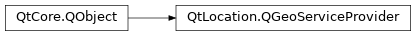 QtCore.QObject

QtLocation.QGeoServiceProvider